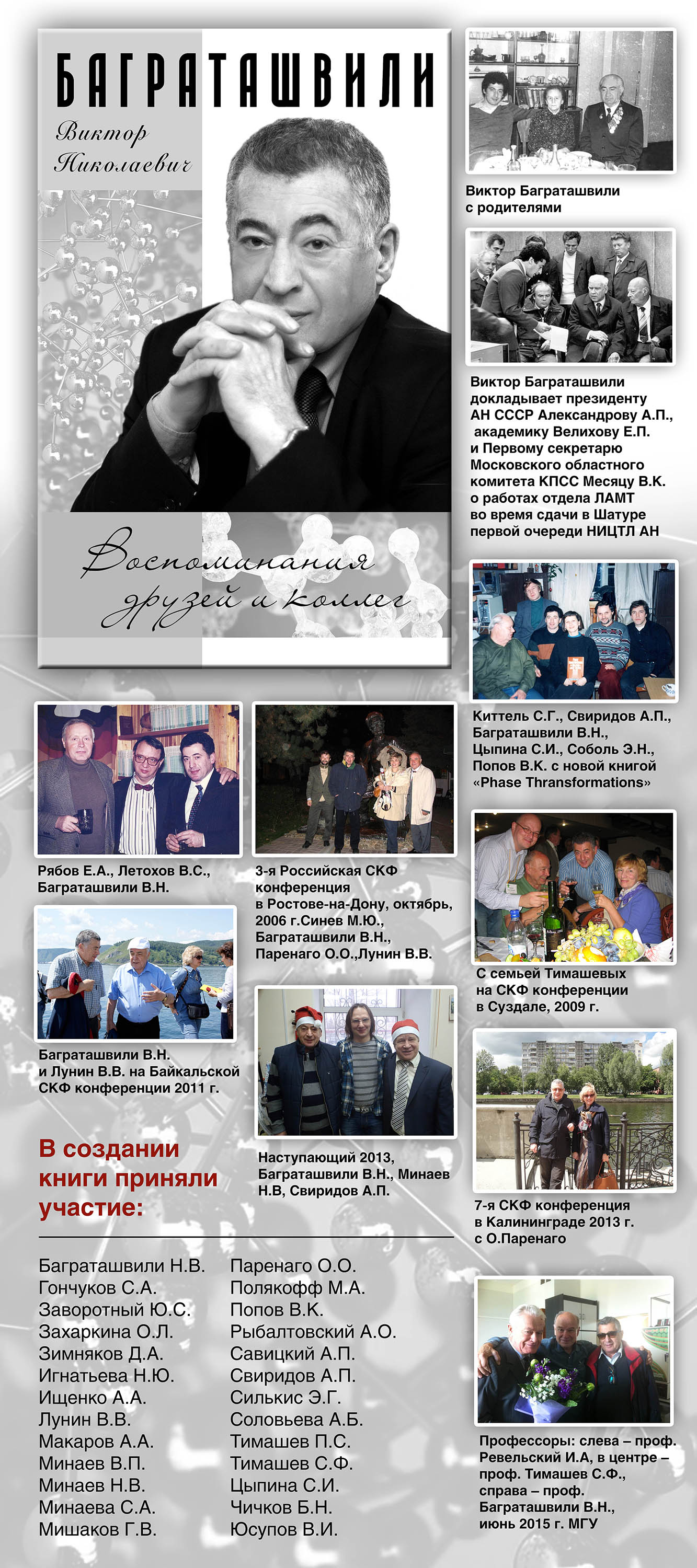 БАГРАТАШВИЛИ

Виктор Николаевич

Воспоминания друзей и коллег

Виктор Баграташвили с родителями

Виктор Баграташвили докладывает президенту АН СССР Александрову А.П., академику Велихову Е.П. и Первому секретарю Московского областного комитета КПСС Месяцу В.К. о работах отдела ЛАМТ во время сдачи в Шатуре первой очереди НИЦТЛ АН

Киттель С.Г., Свиридов А.П., Баграташвили В.Н., Цыпина С.И., Соболь Э.Н., Попов В.К. с новой книгой «Phase Thransformations»

Рябов Е.А., Летохов В.С., Баграташвили В.Н.

3-я Российская СКФ конференция в Ростове-на-Дону, октябрь, 2006 г.Синев М.Ю., Баграташвили В.Н., Паренаго О.О.,Лунин В.В.

С семьей Тимашевых на СКФ конференции в Суздале, 2009 г.

Баграташвили В.Н. и Лунин В.В. на Байкальской СКФ конференции 2011 г.

Наступающий 2013, Баграташвили В.Н., Минаев Н.В, Свиридов А.П.

7-я СКФ конференция в Калининграде 2013 г. с О.Паренаго

В создании книги приняли участие:

Баграташвили Н.В.
Гончуков С.А.
Заворотный Ю.С.
Захаркина О.Л.
Зимняков Д.А.
Игнатьева Н.Ю.
Ищенко А.А.
Лунин В.В.
Макаров А.А.
Минаев В.П.
Минаев Н.В.
Минаева С.А.
Мишаков Г.В.

Паренаго О.О.
Полякофф М.А.
Попов В.К.
Рыбалтовский А.О.
Савицкий А.П.
Свиридов А.П.
Силькис Э.Г.
Соловьева А.Б.
Тимашев П.С.
Тимашев С.Ф.
Цыпина С.И.
Чичков Б.Н.
Юсупов В.И.

Профессоры: слева – проф. Ревельский И.А, в центре – проф. Тимашев С.Ф., справа – проф. Баграташвили В.Н., июнь 2015 г. МГУ